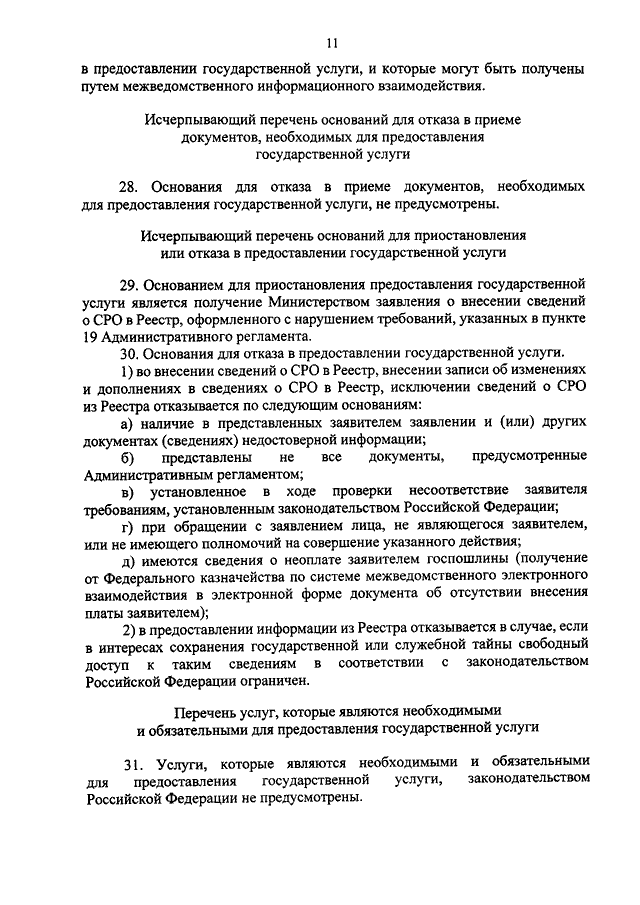 11

в предоставлении государственной услуги, и которые могут быть получены путем межведомственного информационного взаимодействия.

Исчерпывающий перечень оснований для отказа в приеме документов, необходимых для предоставления государственной услуги

28. Основания для отказа в приеме документов, необходимых для предоставления государственной услуги, не предусмотрены.

Исчерпывающий перечень оснований для приостановления или отказа в предоставлении государственной услуги

29. Основанием для приостановления предоставления государственной услуги является получение Министерством заявления о внесении сведений о СРО в Реестр, оформленного с нарушением требований, указанных в пункте 19 Административного регламента.

30. Основания для отказа в предоставлении государственной услуги.

1) во внесении сведений о СРО в Реестр, внесении записи об изменениях и дополнениях в сведениях о СРО в Реестр, исключении сведений о СРО из Реестра отказывается по следующим основаниям:

а) наличие в представленных заявителем заявлении и (или) других документах (сведениях) недостоверной информации;

б) представлены не все документы, предусмотренные Административным регламентом;

в) установленное в ходе проверки несоответствие заявителя требованиям, установленным законодательством Российской Федерации;

г) при обращении с заявлением лица, не являющегося заявителем, или не имеющего полномочий на совершение указанного действия;

д) имеются сведения о неоплате заявителем госпошлины (получение от Федерального казначейства по системе межведомственного электронного взаимодействия в электронной форме документа об отсутствии внесения платы заявителем);

2) в предоставлении информации из Реестра отказывается в случае, если в интересах сохранения государственной или служебной тайны свободный доступ к таким сведениям в соответствии с законодательством Российской Федерации ограничен.

Перечень услуг, которые являются необходимыми и обязательными для предоставления государственной услуги

31. Услуги, которые являются необходимыми и обязательными для предоставления государственной услуги, законодательством Российской Федерации не предусмотрены.